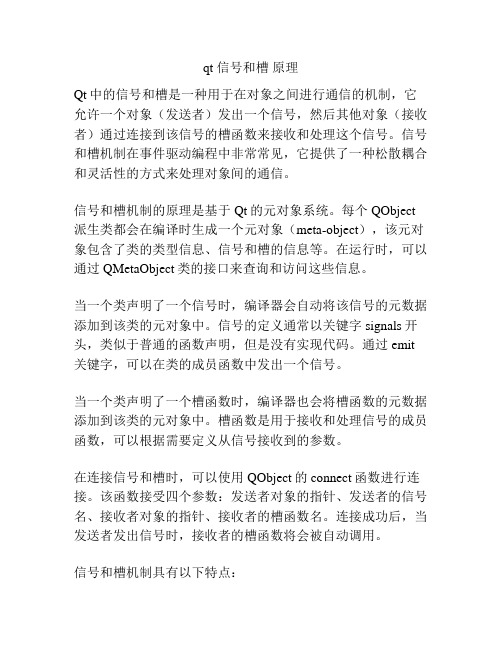 qt 信号和槽 原理

Qt 中的信号和槽是一种用于在对象之间进行通信的机制，它允许一个对象（发送者）发出一个信号，然后其他对象（接收者）通过连接到该信号的槽函数来接收和处理这个信号。信号和槽机制在事件驱动编程中非常常见，它提供了一种松散耦合和灵活性的方式来处理对象间的通信。

信号和槽机制的原理是基于 Qt 的元对象系统。每个 QObject 派生类都会在编译时生成一个元对象（meta-object），该元对象包含了类的类型信息、信号和槽的信息等。在运行时，可以通过 QMetaObject 类的接口来查询和访问这些信息。

当一个类声明了一个信号时，编译器会自动将该信号的元数据添加到该类的元对象中。信号的定义通常以关键字 signals 开头，类似于普通的函数声明，但是没有实现代码。通过 emit 关键字，可以在类的成员函数中发出一个信号。

当一个类声明了一个槽函数时，编译器也会将槽函数的元数据添加到该类的元对象中。槽函数是用于接收和处理信号的成员函数，可以根据需要定义从信号接收到的参数。

在连接信号和槽时，可以使用 QObject 的 connect 函数进行连接。该函数接受四个参数：发送者对象的指针、发送者的信号名、接收者对象的指针、接收者的槽函数名。连接成功后，当发送者发出信号时，接收者的槽函数将会被自动调用。

信号和槽机制具有以下特点：